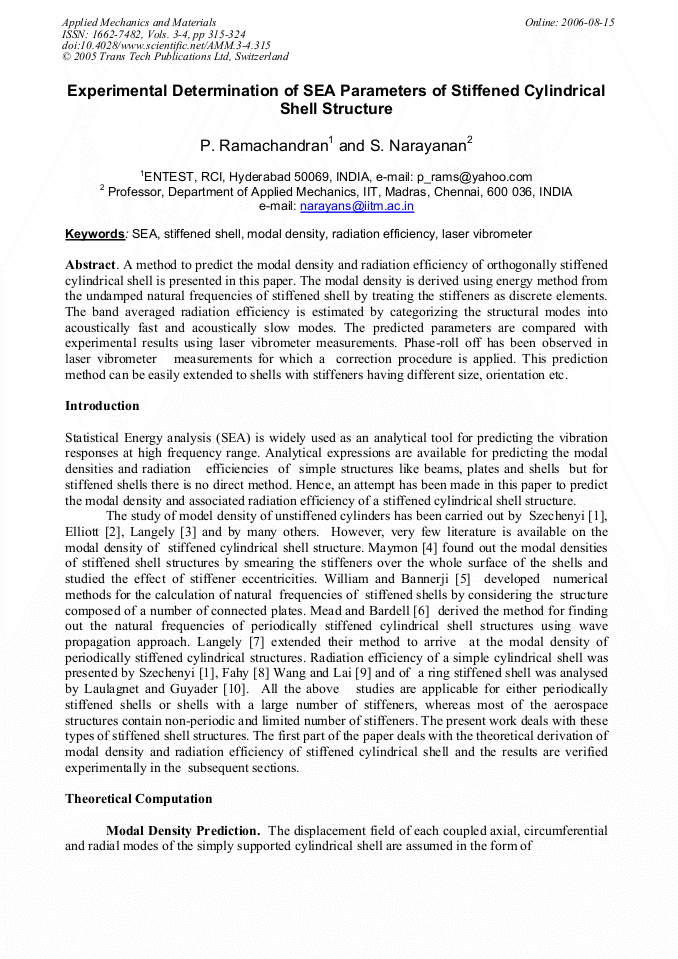 Applied Mechanics and Materials
ISSN: 1662-7482, Vols. 3-4, pp 315-324
doi:10.4028/www.scientific.net/AMM.3-4.315
© 2005 Trans Tech Publications Ltd, Switzerland

Online: 2006-08-15

Experimental Determination of SEA Parameters of Stiffened Cylindrical Shell Structure

P. Ramachandran$^1$ and S. Narayanan$^2$

$^1$ENTEST, RCI, Hyderabad 50069, INDIA, e-mail: p_rams@yahoo.com
$^2$ Professor, Department of Applied Mechanics, IIT, Madras, Chennai, 600 036, INDIA
e-mail: narayans@iitm.ac.in

Keywords: SEA, stiffened shell, modal density, radiation efficiency, laser vibrometer

Abstract. A method to predict the modal density and radiation efficiency of orthogonally stiffened cylindrical shell is presented in this paper. The modal density is derived using energy method from the undamped natural frequencies of stiffened shell by treating the stiffeners as discrete elements. The band averaged radiation efficiency is estimated by categorizing the structural modes into acoustically fast and acoustically slow modes. The predicted parameters are compared with experimental results using laser vibrometer measurements. Phase-roll off has been observed in laser vibrometer measurements for which a correction procedure is applied. This prediction method can be easily extended to shells with stiffeners having different size, orientation etc.

Introduction

Statistical Energy analysis (SEA) is widely used as an analytical tool for predicting the vibration responses at high frequency range. Analytical expressions are available for predicting the modal densities and radiation efficiencies of simple structures like beams, plates and shells but for stiffened shells there is no direct method. Hence, an attempt has been made in this paper to predict the modal density and associated radiation efficiency of a stiffened cylindrical shell structure.

The study of model density of unstiffened cylinders has been carried out by Szechenyi [1], Elliott [2], Langely [3] and by many others. However, very few literature is available on the modal density of stiffened cylindrical shell structure. Maymon [4] found out the modal densities of stiffened shell structures by smearing the stiffeners over the whole surface of the shells and studied the effect of stiffener eccentricities. William and Bannerji [5] developed numerical methods for the calculation of natural frequencies of stiffened shells by considering the structure composed of a number of connected plates. Mead and Bardell [6] derived the method for finding out the natural frequencies of periodically stiffened cylindrical shell structures using wave propagation approach. Langely [7] extended their method to arrive at the modal density of periodically stiffened cylindrical structures. Radiation efficiency of a simple cylindrical shell was presented by Szechenyi [1], Fahy [8] Wang and Lai [9] and of a ring stiffened shell was analysed by Laulagnet and Guyader [10]. All the above studies are applicable for either periodically stiffened shells or shells with a large number of stiffeners, whereas most of the aerospace structures contain non-periodic and limited number of stiffeners. The present work deals with these types of stiffened shell structures. The first part of the paper deals with the theoretical derivation of modal density and radiation efficiency of stiffened cylindrical shell and the results are verified experimentally in the subsequent sections.

Theoretical Computation

Modal Density Prediction. The displacement field of each coupled axial, circumferential and radial modes of the simply supported cylindrical shell are assumed in the form of